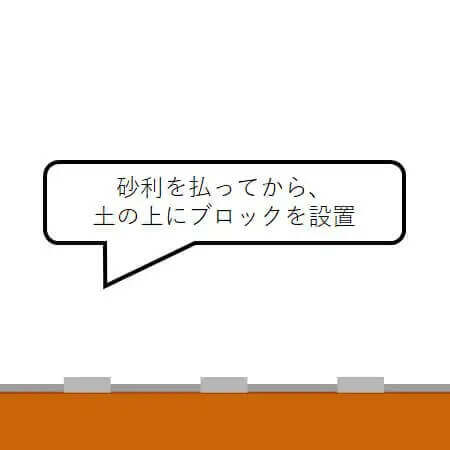 砂利を払ってから、
土の上にブロックを設置